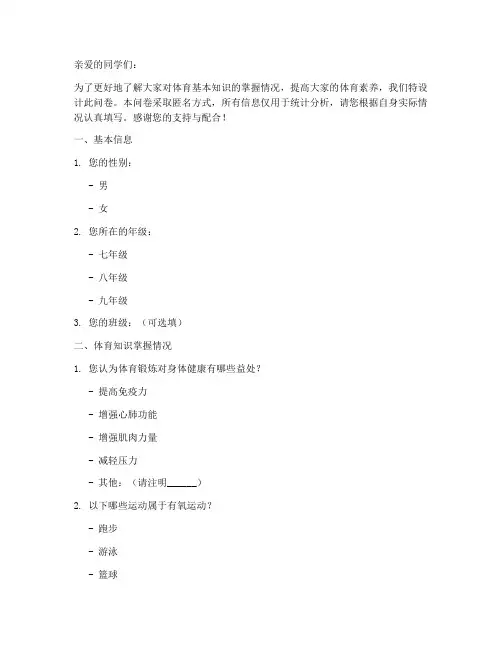 亲爱的同学们：

为了更好地了解大家对体育基本知识的掌握情况，提高大家的体育素养，我们特设计此问卷。本问卷采取匿名方式，所有信息仅用于统计分析，请您根据自身实际情况认真填写。感谢您的支持与配合！

一、基本信息

1. 您的性别：

- 男

- 女

2. 您所在的年级：

- 七年级

- 八年级

- 九年级

3. 您的班级：（可选填）

二、体育知识掌握情况

1. 您认为体育锻炼对身体健康有哪些益处？

- 提高免疫力

- 增强心肺功能

- 增强肌肉力量

- 减轻压力

- 其他：（请注明______）

2. 以下哪些运动属于有氧运动？

- 跑步

- 游泳

- 篮球